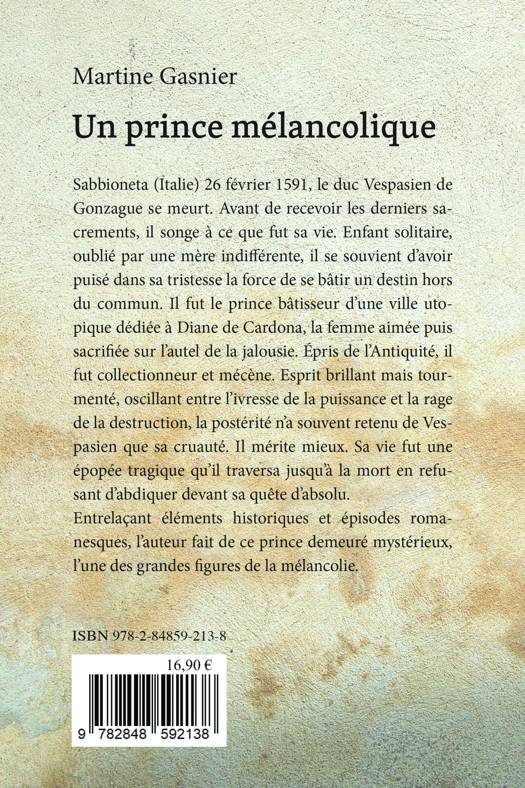 Martine Gasnier

Un prince mélancolique

Sabbioneta (Italie) 26 février 1591, le duc Vespasien de Gonzague se meurt. Avant de recevoir les derniers sacrements, il songe à ce que fut sa vie. Enfant solitaire, oublié par une mère indifférente, il se souvient d'avoir puisé dans sa tristesse la force de se bâtir un destin hors du commun. Il fut le prince bâtisseur d'une ville utopique dédiée à Diane de Cardona, la femme aimée puis sacrifiée sur l'autel de la jalousie. Épris de l'Antiquité, il fut collectionneur et mécène. Esprit brillant mais tourmenté, oscillant entre l'ivresse de la puissance et la rage de la destruction, la postérité n'a souvent retenu de Vespasien que sa cruauté. Il mérite mieux. Sa vie fut une épopée tragique qu'il traversa jusqu'à la mort en refusant d'abdiquer devant sa quête d'absolu.
Entrelaçant éléments historiques et épisodes romanesques, l'auteur fait de ce prince demeuré mystérieux, l'une des grandes figures de la mélancolie.

ISBN 978-2-84859-213-8

16,90 €

9 782848 592138